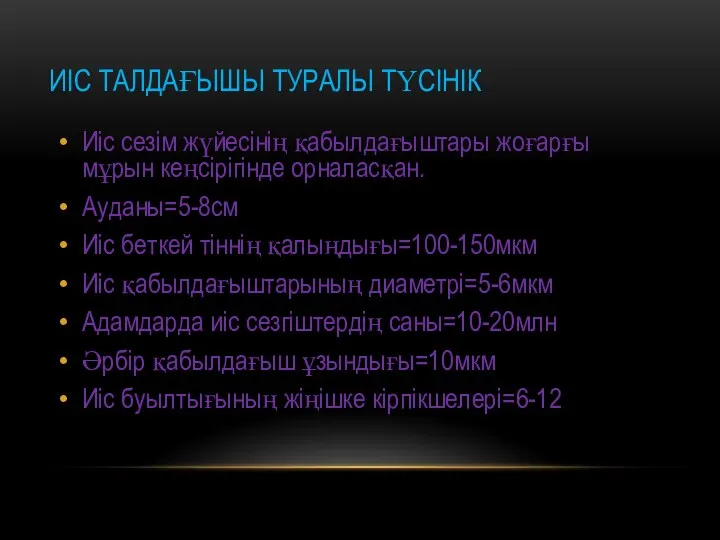 ИІС ТАЛДАҒЫШЫ ТУРАЛЫ ТҮСІНІК

• Иіс сезім жүйесінің қабылдағыштары жоғарғы мұрын кеңсірігінде орналасқан.
• Ауданы=5-8см
• Иіс беткей тіннің қалыңдығы=100-150мкм
• Иіс қабылдағыштарының диаметрі=5-6мкм
• Адамдарда иіс сезгіштердің саны=10-20млн
• Әрбір қабылдағыш ұзындығы=10мкм
• Иіс буылтығының жіңішке кірпікшелері=6-12